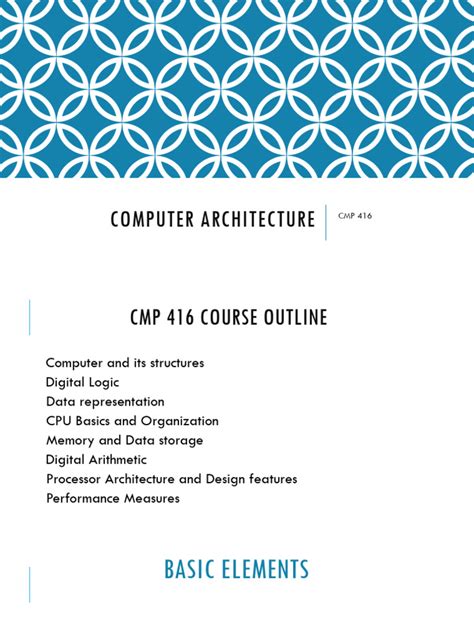 COMPUTER ARCHITECTURE

CMP 416

CMP 416 COURSE OUTLINE

Computer and its structures
Digital Logic
Data representation
CPU Basics and Organization
Memory and Data storage
Digital Arithmetic
Processor Architecture and Design features
Performance Measures

BASIC ELEMENTS